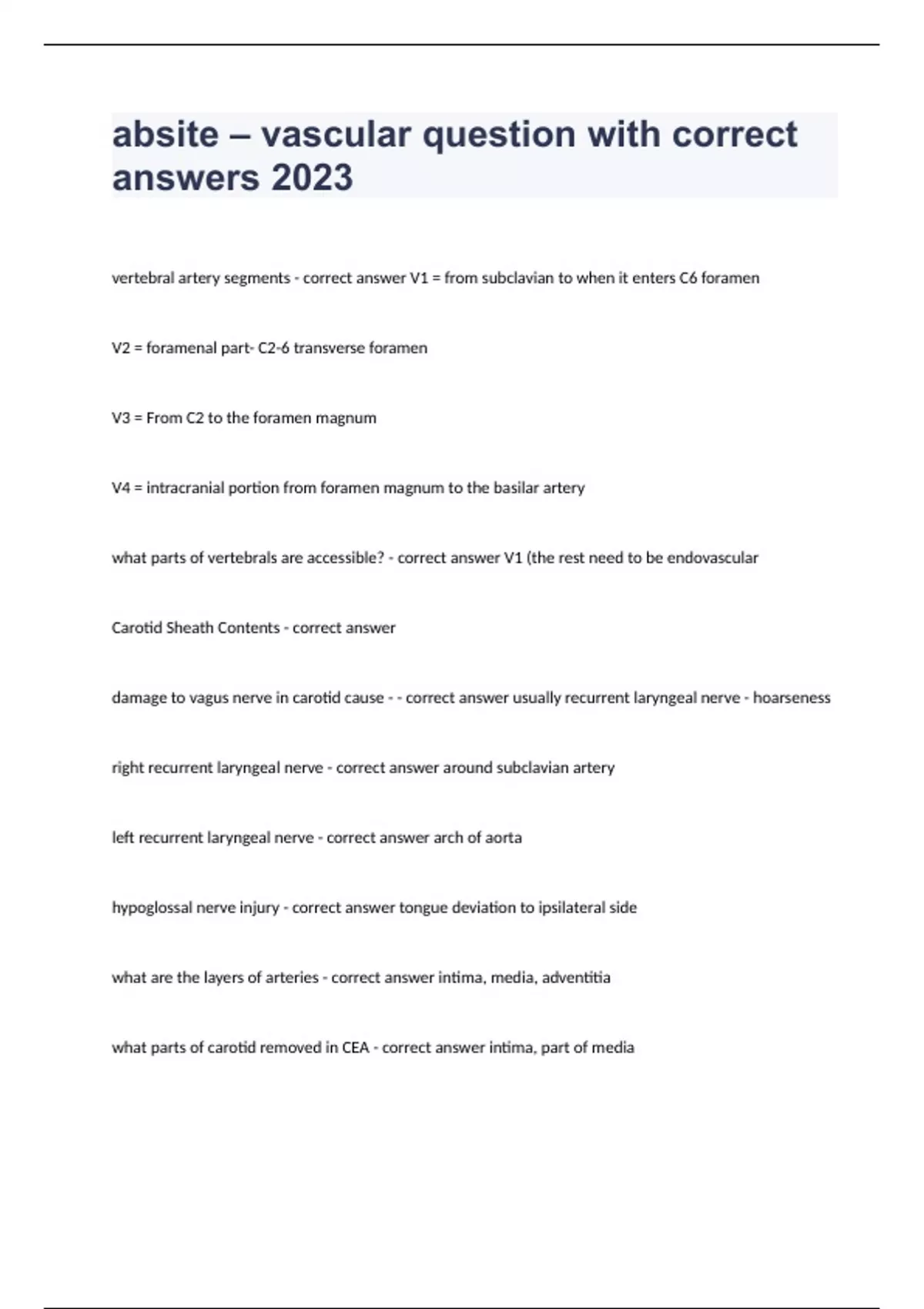 absite – vascular question with correct answers 2023

vertebral artery segments - correct answer V1 = from subclavian to when it enters C6 foramen

V2 = foramenal part- C2-6 transverse foramen

V3 = From C2 to the foramen magnum

V4 = intracranial portion from foramen magnum to the basilar artery

what parts of vertebrals are accessible? - correct answer V1 (the rest need to be endovascular

Carotid Sheath Contents - correct answer

damage to vagus nerve in carotid cause - - correct answer usually recurrent laryngeal nerve - hoarseness

right recurrent laryngeal nerve - correct answer around subclavian artery

left recurrent laryngeal nerve - correct answer arch of aorta

hypoglossal nerve injury - correct answer tongue deviation to ipsilateral side

what are the layers of arteries - correct answer intima, media, adventitia

what parts of carotid removed in CEA - correct answer intima, part of media